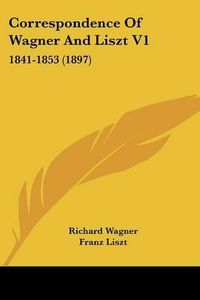 Correspondence Of Wagner And Liszt V1

1841-1853 (1897)

Richard Wagner
Franz Liszt